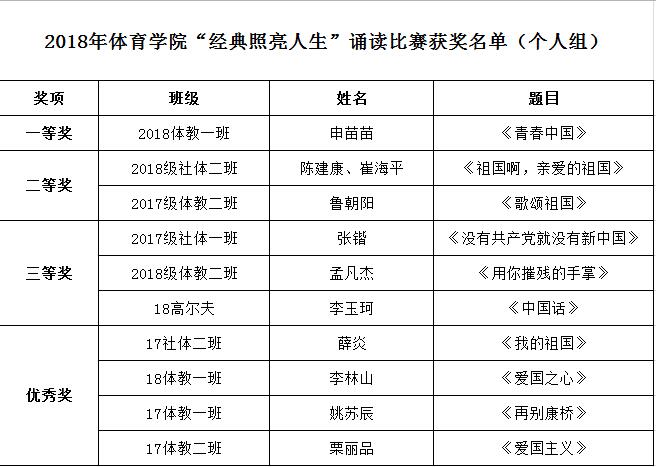 2018年体育学院“经典照亮人生”诵读比赛获奖名单（个人组）

| 奖项 | 班级 | 姓名 | 题目 |
|---|---|---|---|
| 一等奖 | 2018体教一班 | 申苗苗 | 《青春中国》 |
| 二等奖 | 2018级社体二班 | 陈建康、崔海平 | 《祖国啊，亲爱的祖国》 |
| | 2017级体教二班 | 鲁朝阳 | 《歌颂祖国》 |
| 三等奖 | 2017级社体一班 | 张锴 | 《没有共产党就没有新中国》 |
| | 2018级体教二班 | 孟凡杰 | 《用你摧残的手掌》 |
| | 18高尔夫 | 李玉珂 | 《中国话》 |
| 优秀奖 | 17社体二班 | 薛炎 | 《我的祖国》 |
| | 18体教一班 | 李林山 | 《爱国之心》 |
| | 17体教一班 | 姚苏辰 | 《再别康桥》 |
| | 17体教二班 | 栗丽品 | 《爱国主义》 |